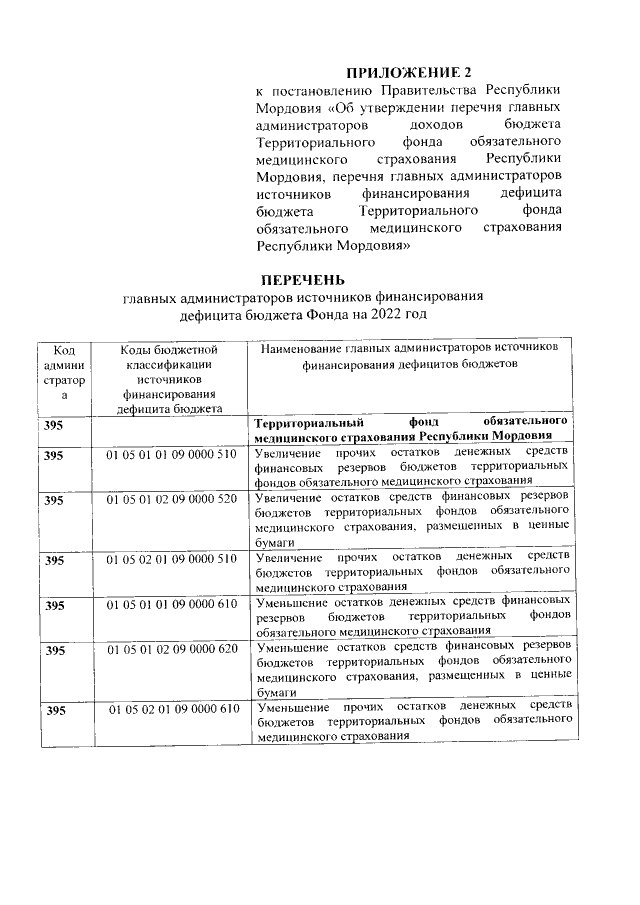 ПРИЛОЖЕНИЕ 2

к постановлению Правительства Республики Мордовия «Об утверждении перечня главных администраторов доходов бюджета Территориального фонда обязательного медицинского страхования Республики Мордовия, перечня главных администраторов источников финансирования дефицита бюджета Территориального фонда обязательного медицинского страхования Республики Мордовия»

ПЕРЕЧЕНЬ
главных администраторов источников финансирования дефицита бюджета Фонда на 2022 год

| Код администратора | Коды бюджетной классификации источников финансирования дефицита бюджета | Наименование главных администраторов источников финансирования дефицитов бюджетов |
|---|---|---|
| 395 | | Территориальный фонд обязательного медицинского страхования Республики Мордовия |
| 395 | 01 05 01 01 09 0000 510 | Увеличение прочих остатков денежных средств финансовых резервов бюджетов территориальных фондов обязательного медицинского страхования |
| 395 | 01 05 01 02 09 0000 520 | Увеличение остатков средств финансовых резервов бюджетов территориальных фондов обязательного медицинского страхования, размещенных в ценные бумаги |
| 395 | 01 05 02 01 09 0000 510 | Увеличение прочих остатков денежных средств бюджетов территориальных фондов обязательного медицинского страхования |
| 395 | 01 05 01 01 09 0000 610 | Уменьшение остатков денежных средств финансовых резервов бюджетов территориальных фондов обязательного медицинского страхования |
| 395 | 01 05 01 02 09 0000 620 | Уменьшение остатков средств финансовых резервов бюджетов территориальных фондов обязательного медицинского страхования, размещенных в ценные бумаги |
| 395 | 01 05 02 01 09 0000 610 | Уменьшение прочих остатков денежных средств бюджетов территориальных фондов обязательного медицинского страхования |